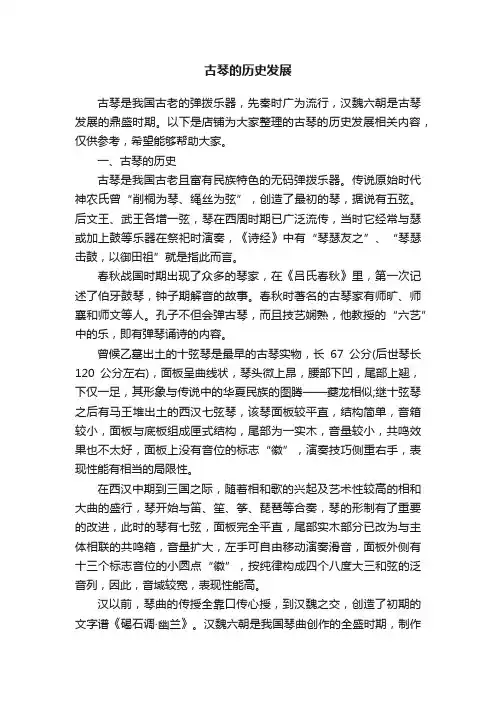 古琴的历史发展

古琴是我国古老的弹拨乐器，先秦时广为流行，汉魏六朝是古琴发展的鼎盛时期。以下是店铺为大家整理的古琴的历史发展相关内容，仅供参考，希望能够帮助大家。

一、古琴的历史

古琴是我国古老且富有民族特色的无码弹拨乐器。传说原始时代神农氏曾“削桐为琴、绳丝为弦”，创造了最初的琴，据说有五弦。后文王、武王各增一弦，琴在西周时期已广泛流传，当时它经常与瑟或加上鼓等乐器在祭祀时演奏，《诗经》中有“琴瑟友之”、“琴瑟击鼓，以御田祖”就是指此而言。

春秋战国时期出现了众多的琴家，在《吕氏春秋》里，第一次记述了伯牙鼓琴，钟子期解音的故事。春秋时著名的古琴家有师旷、师襄和师文等人。孔子不但会弹古琴，而且技艺娴熟，他教授的“六艺”中的乐，即有弹琴诵诗的内容。

曾侯乙墓出土的十弦琴是最早的古琴实物，长 67 公分(后世琴长 120 公分左右)，面板呈曲线状，琴头微上昂，腰部下凹，尾部上翘，下仅一足，其形象与传说中的华夏民族的图腾——夔龙相似;继十弦琴之后有马王堆出土的西汉七弦琴，该琴面板较平直，结构简单，音箱较小，面板与底板组成匣式结构，尾部为一实木，音量较小，共鸣效果也不太好，面板上没有音位的标志“徽”，演奏技巧侧重右手，表现性能有相当的局限性。

在西汉中期到三国之际，随着相和歌的兴起及艺术性较高的相和大曲的盛行，琴开始与笛、笙、筝、琵琶等合奏，琴的形制有了重要的改进，此时的琴有七弦，面板完全平直，尾部实木部分已改为与主体相联的共鸣箱，音量扩大，左手可自由移动演奏滑音，面板外侧有十三个标志音位的小圆点“徽”，按纯律构成四个八度大三和弦的泛音列，因此，音域较宽，表现性能高。

汉以前，琴曲的传授全靠口传心授，到汉魏之交，创造了初期的文字谱《碣石调·幽兰》。汉魏六朝是我国琴曲创作的全盛时期，制作